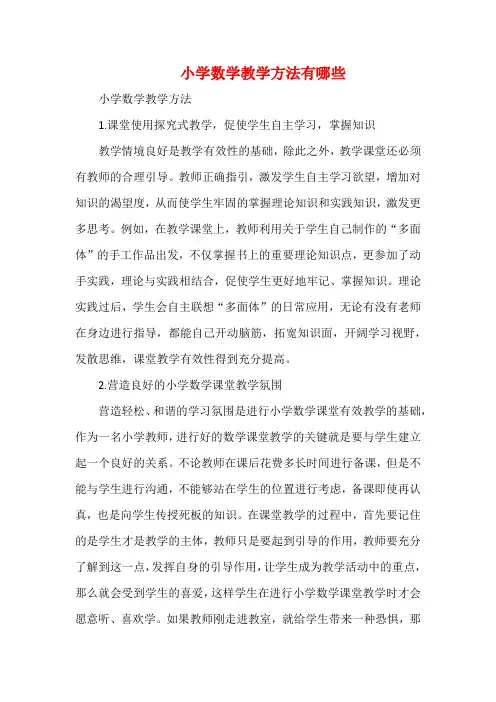 小学数学教学方法有哪些

小学数学教学方法

1.课堂使用探究式教学，促使学生自主学习，掌握知识

教学情境良好是教学有效性的基础，除此之外，教学课堂还必须有教师的合理引导。教师正确指引，激发学生自主学习欲望，增加对知识的渴望度，从而使学生牢固的掌握理论知识和实践知识，激发更多思考。例如，在教学课堂上，教师利用关于学生自己制作的“多面体”的手工作品出发，不仅掌握书上的重要理论知识点，更参加了动手实践，理论与实践相结合，促使学生更好地牢记、掌握知识。理论实践过后，学生会自主联想“多面体”的日常应用，无论有没有老师在身边进行指导，都能自己开动脑筋，拓宽知识面，开阔学习视野，发散思维，课堂教学有效性得到充分提高。

2.营造良好的小学数学课堂教学氛围

营造轻松、和谐的学习氛围是进行小学数学课堂有效教学的基础，作为一名小学教师，进行好的数学课堂教学的关键就是要与学生建立起一个良好的关系。不论教师在课后花费多长时间进行备课，但是不能与学生进行沟通，不能够站在学生的位置进行考虑，备课即使再认真，也是向学生传授死板的知识。在课堂教学的过程中，首先要记住的是学生才是教学的主体，教师只是要起到引导的作用，教师要充分了解到这一点，发挥自身的引导作用，让学生成为教学活动中的重点，那么就会受到学生的喜爱，这样学生在进行小学数学课堂教学时才会愿意听、喜欢学。如果教师刚走进教室，就给学生带来一种恐惧，那